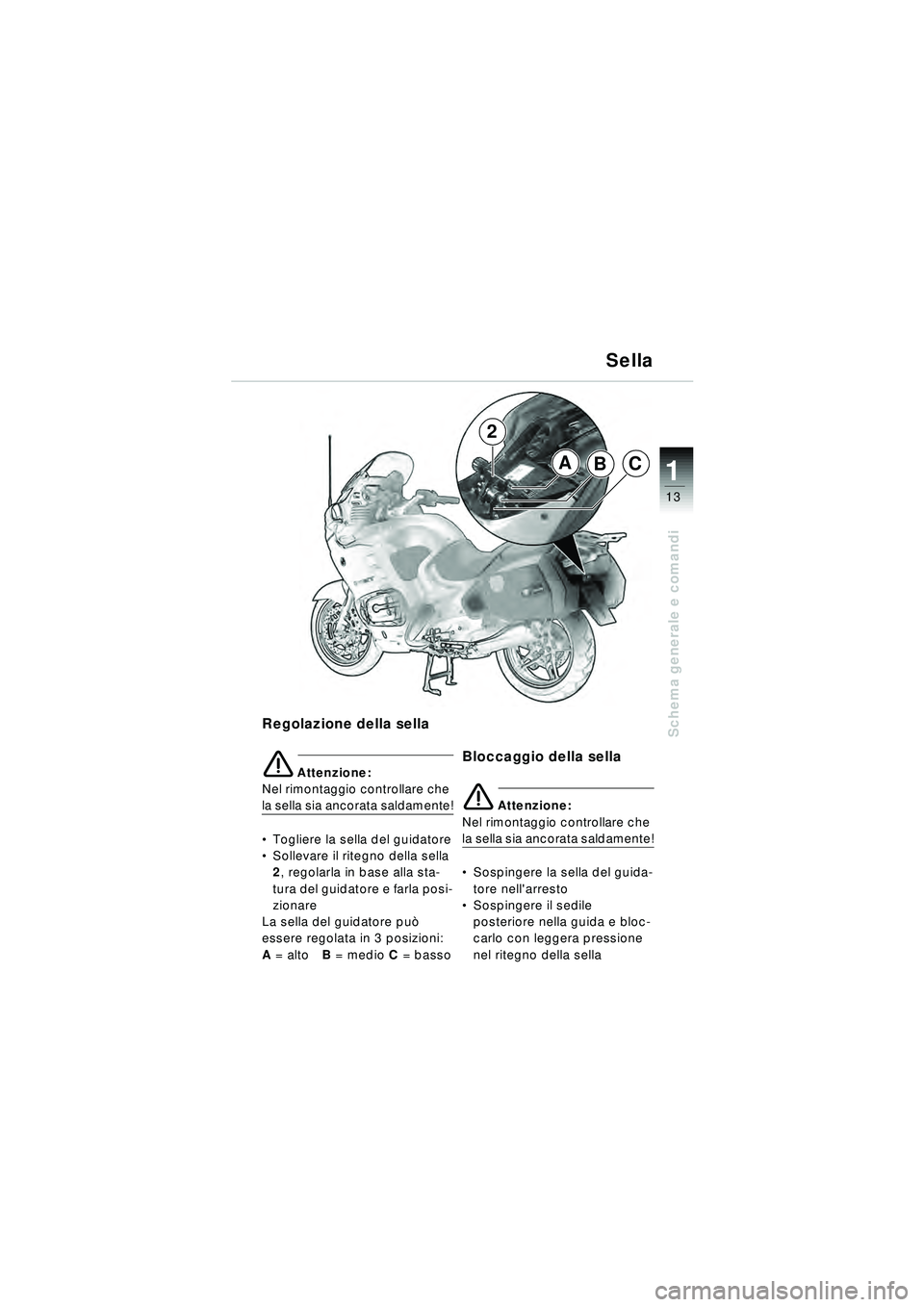 Sella

2
A B C

1
13

Schema generale e comandi

Regolazione della sella

Attenzione:
Nel rimontaggio controllare che la sella sia ancorata saldamente!

• Togliere la sella del guidatore
• Sollevare il ritegno della sella 2, regolarla in base alla statura del guidatore e farla posizionare
La sella del guidatore può essere regolata in 3 posizioni:
A = alto B = medio C = basso

Bloccaggio della sella

Attenzione:
Nel rimontaggio controllare che la sella sia ancorata saldamente!

• Sospingere la sella del guidatore nell'arresto
• Sospingere il sedile posteriore nella guida e bloccarlo con leggera pressione nel ritegno della sella

carmanualsonline.info